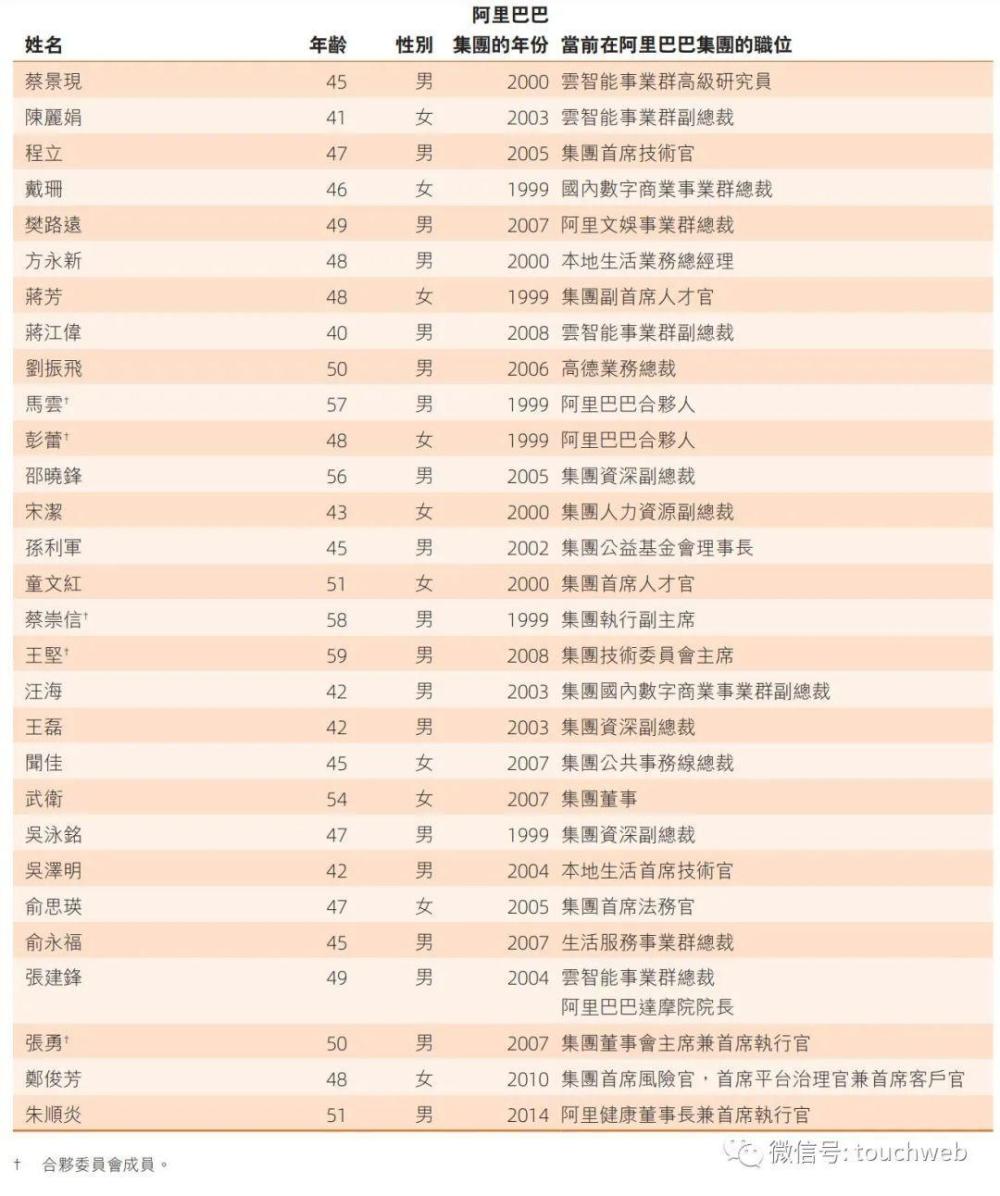 | 姓名 | 年齡 | 性別 | 阿里巴巴集團的年份 | 當前在阿里巴巴集團的職位 |
|---|---|---|---|---|
| 蔡景現 | 45 | 男 | 2000 | 雲智能事業群高級研究員 |
| 陳麗娟 | 41 | 女 | 2003 | 雲智能事業群副總裁 |
| 程立 | 47 | 男 | 2005 | 集團首席技術官 |
| 戴珊 | 46 | 女 | 1999 | 國內數字商業事業群總裁 |
| 樊路遠 | 49 | 男 | 2007 | 阿里文娛事業群總裁 |
| 方永新 | 48 | 男 | 2000 | 本地生活業務總經理 |
| 蔣芳 | 48 | 女 | 1999 | 集團副首席人才官 |
| 蔣江偉 | 40 | 男 | 2008 | 雲智能事業群副總裁 |
| 劉振飛 | 50 | 男 | 2006 | 高德業務總裁 |
| 馬雲† | 57 | 男 | 1999 | 阿里巴巴合夥人 |
| 彭蕾† | 48 | 女 | 1999 | 阿里巴巴合夥人 |
| 邵曉鋒 | 56 | 男 | 2005 | 集團資深副總裁 |
| 宋潔 | 43 | 女 | 2000 | 集團人力資源副總裁 |
| 孫利軍 | 45 | 男 | 2002 | 集團公益基金會理事長 |
| 童文紅 | 51 | 女 | 2000 | 集團首席人才官 |
| 蔡崇信† | 58 | 男 | 1999 | 集團執行副主席 |
| 王堅† | 59 | 男 | 2008 | 集團技術委員會主席 |
| 汪海 | 42 | 男 | 2003 | 集團國內數字商業事業群副總裁 |
| 王磊 | 42 | 男 | 2003 | 集團資深副總裁 |
| 聞佳 | 45 | 女 | 2007 | 集團公共事務線總裁 |
| 武衛 | 54 | 女 | 2007 | 集團董事 |
| 吳泳銘 | 47 | 男 | 1999 | 集團資深副總裁 |
| 吳澤明 | 42 | 男 | 2004 | 本地生活首席技術官 |
| 俞思瑛 | 47 | 女 | 2005 | 集團首席法務官 |
| 俞永福 | 45 | 男 | 2007 | 生活服務事業群總裁 |
| 張建鋒 | 49 | 男 | 2004 | 雲智能事業群總裁 阿里巴巴達摩院院長 |
| 張勇† | 50 | 男 | 2007 | 集團董事會主席兼首席執行官 |
| 鄭俊芳 | 48 | 女 | 2010 | 集團首席風險官，首席平台治理官兼首席客戶官 |
| 朱順炎 | 51 | 男 | 2014 | 阿里健康董事長兼首席執行官 |

† 合夥委員會成員。

微信号: touchweb